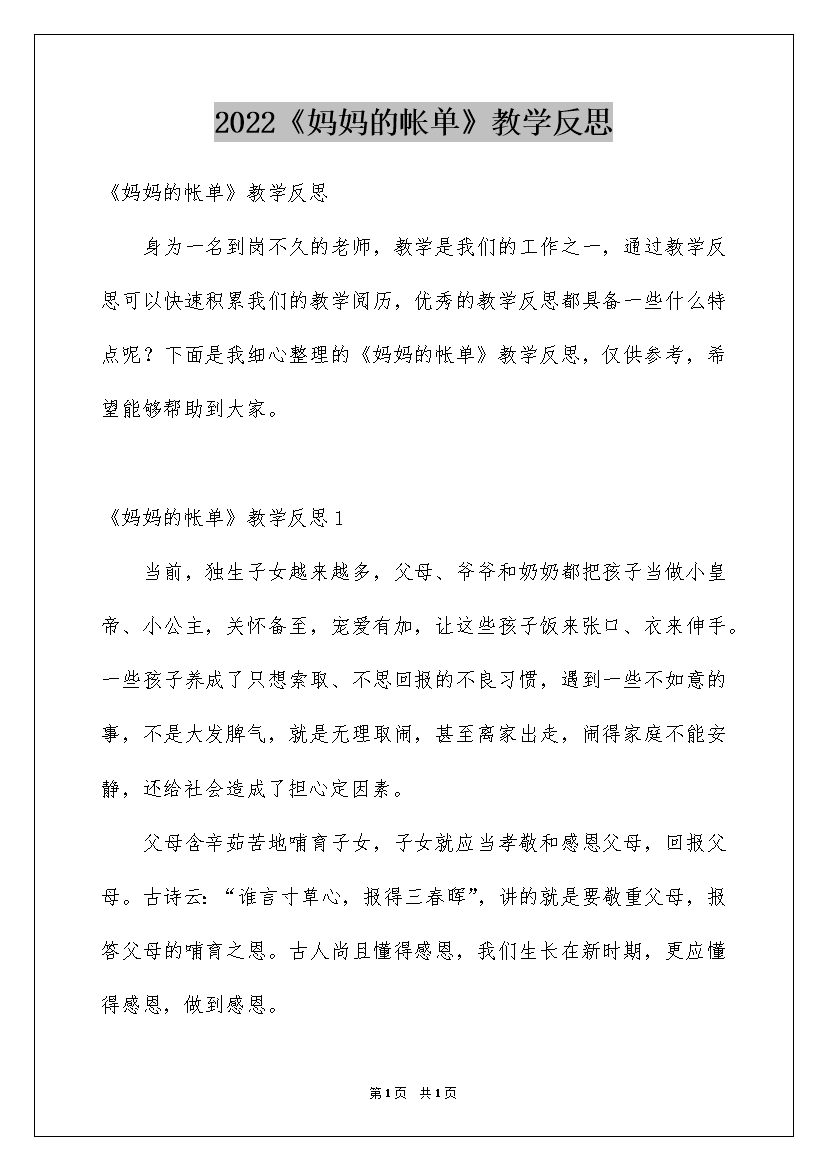 2022《妈妈的帐单》教学反思

《妈妈的帐单》教学反思

身为一名到岗不久的老师，教学是我们的工作之一，通过教学反思可以快速积累我们的教学阅历，优秀的教学反思都具备一些什么特点呢？下面是我细心整理的《妈妈的帐单》教学反思，仅供参考，希望能够帮助到大家。

《妈妈的帐单》教学反思1

当前，独生子女越来越多，父母、爷爷和奶奶都把孩子当做小皇帝、小公主，关怀备至，宠爱有加，让这些孩子饭来张口、衣来伸手。一些孩子养成了只想索取、不思回报的不良习惯，遇到一些不如意的事，不是大发脾气，就是无理取闹，甚至离家出走，闹得家庭不能安静，还给社会造成了担心定因素。

父母含辛茹苦地哺育子女，子女就应当孝敬和感恩父母，回报父母。古诗云：“谁言寸草心，报得三春晖”，讲的就是要敬重父母，报答父母的哺育之恩。古人尚且懂得感恩，我们生长在新时期，更应懂得感恩，做到感恩。

第1页 共1页